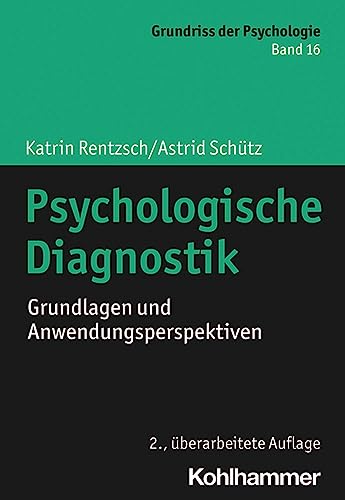 Grundriss der Psychologie
Band 16

Katrin Rentzsch/Astrid Schütz

Psychologische Diagnostik

Grundlagen und Anwendungsperspektiven

2., überarbeitete Auflage

Kohlhammer